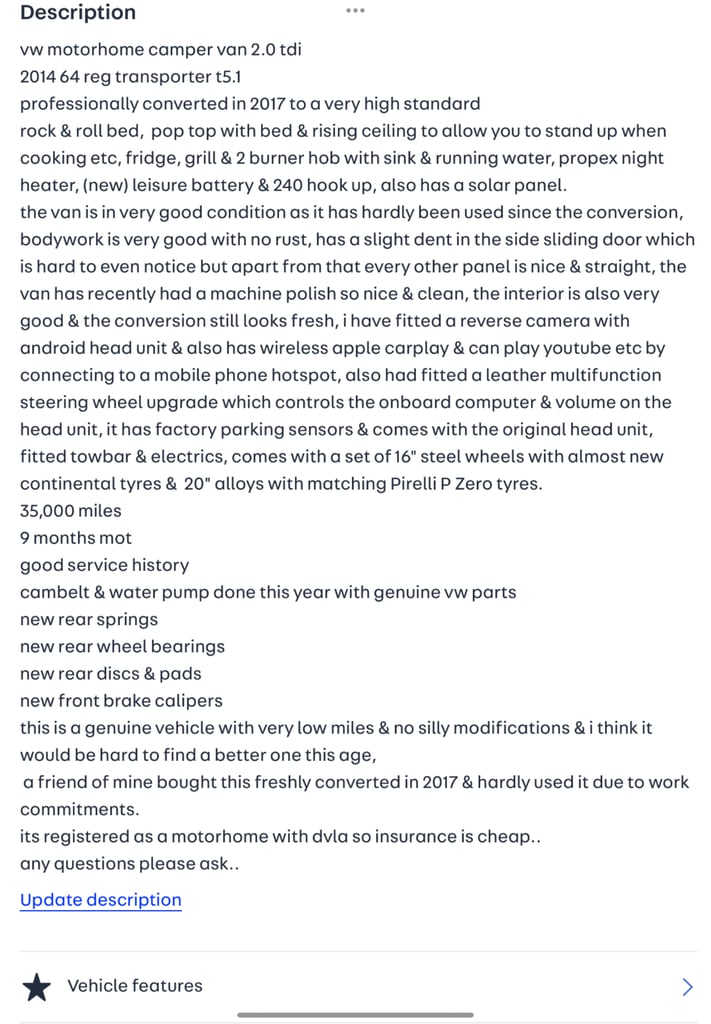 Description

vw motorhome camper van 2.0 tdi
2014 64 reg transporter t5.1
professionally converted in 2017 to a very high standard
rock & roll bed, pop top with bed & rising ceiling to allow you to stand up when cooking etc, fridge, grill & 2 burner hob with sink & running water, propex night heater, (new) leisure battery & 240 hook up, also has a solar panel.
the van is in very good condition as it has hardly been used since the conversion, bodywork is very good with no rust, has a slight dent in the side sliding door which is hard to even notice but apart from that every other panel is nice & straight, the van has recently had a machine polish so nice & clean, the interior is also very good & the conversion still looks fresh, i have fitted a reverse camera with android head unit & also has wireless apple carplay & can play youtube etc by connecting to a mobile phone hotspot, also had fitted a leather multifunction steering wheel upgrade which controls the onboard computer & volume on the head unit, it has factory parking sensors & comes with the original head unit, fitted towbar & electrics, comes with a set of 16" steel wheels with almost new continental tyres & 20" alloys with matching Pirelli P Zero tyres.
35,000 miles
9 months mot
good service history
cambelt & water pump done this year with genuine vw parts
new rear springs
new rear wheel bearings
new rear discs & pads
new front brake calipers
this is a genuine vehicle with very low miles & no silly modifications & i think it would be hard to find a better one this age,
a friend of mine bought this freshly converted in 2017 & hardly used it due to work commitments.
its registered as a motorhome with dvla so insurance is cheap..
any questions please ask..

Update description

Vehicle features